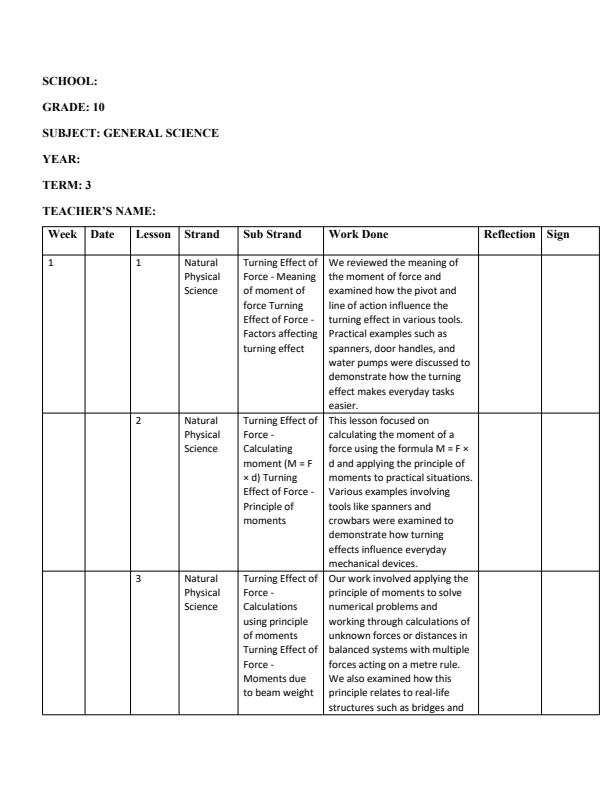 SCHOOL:

GRADE: 10

SUBJECT: GENERAL SCIENCE

YEAR:

TERM: 3

TEACHER'S NAME:

| Week | Date | Lesson | Strand | Sub Strand | Work Done | Reflection | Sign |
|---|---|---|---|---|---|---|---|
| 1 | | 1 | Natural Physical Science | Turning Effect of Force - Meaning of moment of force Turning Effect of Force - Factors affecting turning effect | We reviewed the meaning of the moment of force and examined how the pivot and line of action influence the turning effect in various tools. Practical examples such as spanners, door handles, and water pumps were discussed to demonstrate how the turning effect makes everyday tasks easier. | | |
| | | 2 | Natural Physical Science | Turning Effect of Force - Calculating moment (M = F × d) Turning Effect of Force - Principle of moments | This lesson focused on calculating the moment of a force using the formula M = F × d and applying the principle of moments to practical situations. Various examples involving tools like spanners and crowbars were examined to demonstrate how turning effects influence everyday mechanical devices. | | |
| | | 3 | Natural Physical Science | Turning Effect of Force - Calculations using principle of moments Turning Effect of Force - Moments due to beam weight | Our work involved applying the principle of moments to solve numerical problems and working through calculations of unknown forces or distances in balanced systems with multiple forces acting on a metre rule. We also examined how this principle relates to real-life structures such as bridges and | | |